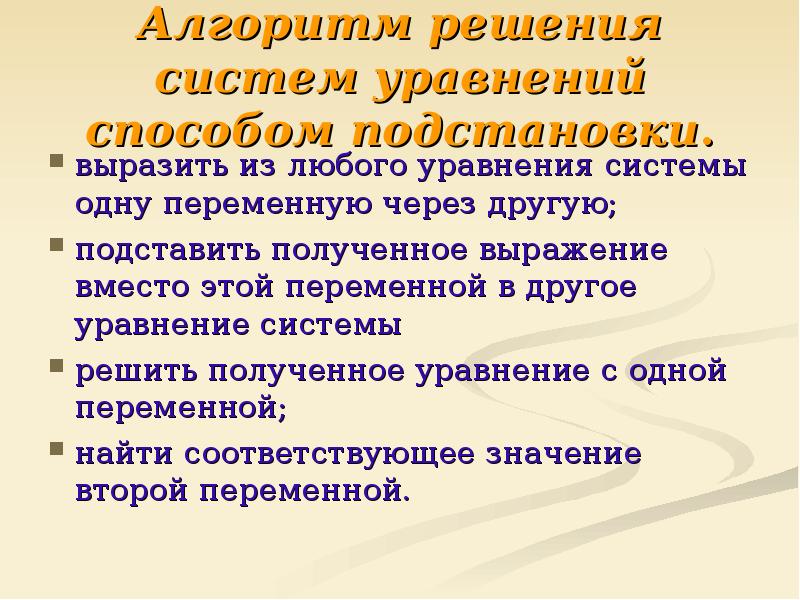 Алгоритм решения систем уравнений способом подстановки.

выразить из любого уравнения системы одну переменную через другую;

подставить полученное выражение вместо этой переменной в другое уравнение системы

решить полученное уравнение с одной переменной;

найти соответствующее значение второй переменной.